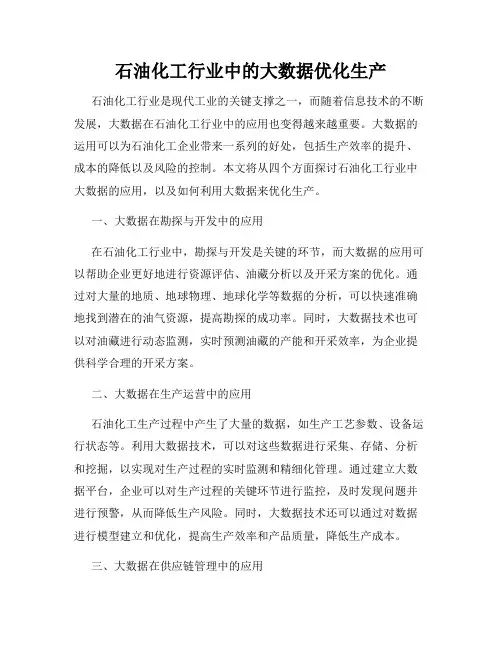 石油化工行业中的大数据优化生产

石油化工行业是现代工业的关键支撑之一，而随着信息技术的不断发展，大数据在石油化工行业中的应用也变得越来越重要。大数据的运用可以为石油化工企业带来一系列的好处，包括生产效率的提升、成本的降低以及风险的控制。本文将从四个方面探讨石油化工行业中大数据的应用，以及如何利用大数据来优化生产。

一、大数据在勘探与开发中的应用

在石油化工行业中，勘探与开发是关键的环节，而大数据的应用可以帮助企业更好地进行资源评估、油藏分析以及开采方案的优化。通过对大量的地质、地球物理、地球化学等数据的分析，可以快速准确地找到潜在的油气资源，提高勘探的成功率。同时，大数据技术也可以对油藏进行动态监测，实时预测油藏的产能和开采效率，为企业提供科学合理的开采方案。

二、大数据在生产运营中的应用

石油化工生产过程中产生了大量的数据，如生产工艺参数、设备运行状态等。利用大数据技术，可以对这些数据进行采集、存储、分析和挖掘，以实现对生产过程的实时监测和精细化管理。通过建立大数据平台，企业可以对生产过程的关键环节进行监控，及时发现问题并进行预警，从而降低生产风险。同时，大数据技术还可以通过对数据进行模型建立和优化，提高生产效率和产品质量，降低生产成本。

三、大数据在供应链管理中的应用